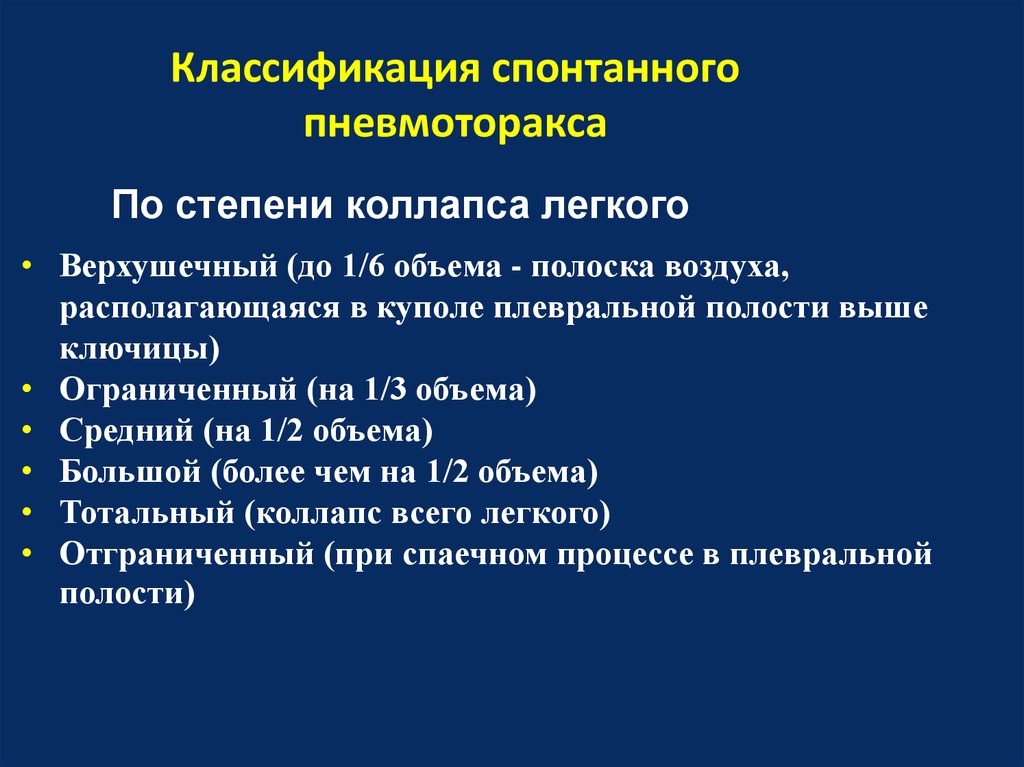 Классификация спонтанного пневмоторакса

По степени коллапса легкого

• Верхушечный (до 1/6 объема - полоска воздуха, располагающаяся в куполе плевральной полости выше ключицы)
• Ограниченный (на 1/3 объема)
• Средний (на 1/2 объема)
• Большой (более чем на 1/2 объема)
• Тотальный (коллапс всего легкого)
• Отграниченный (при спаечном процессе в плевральной полости)